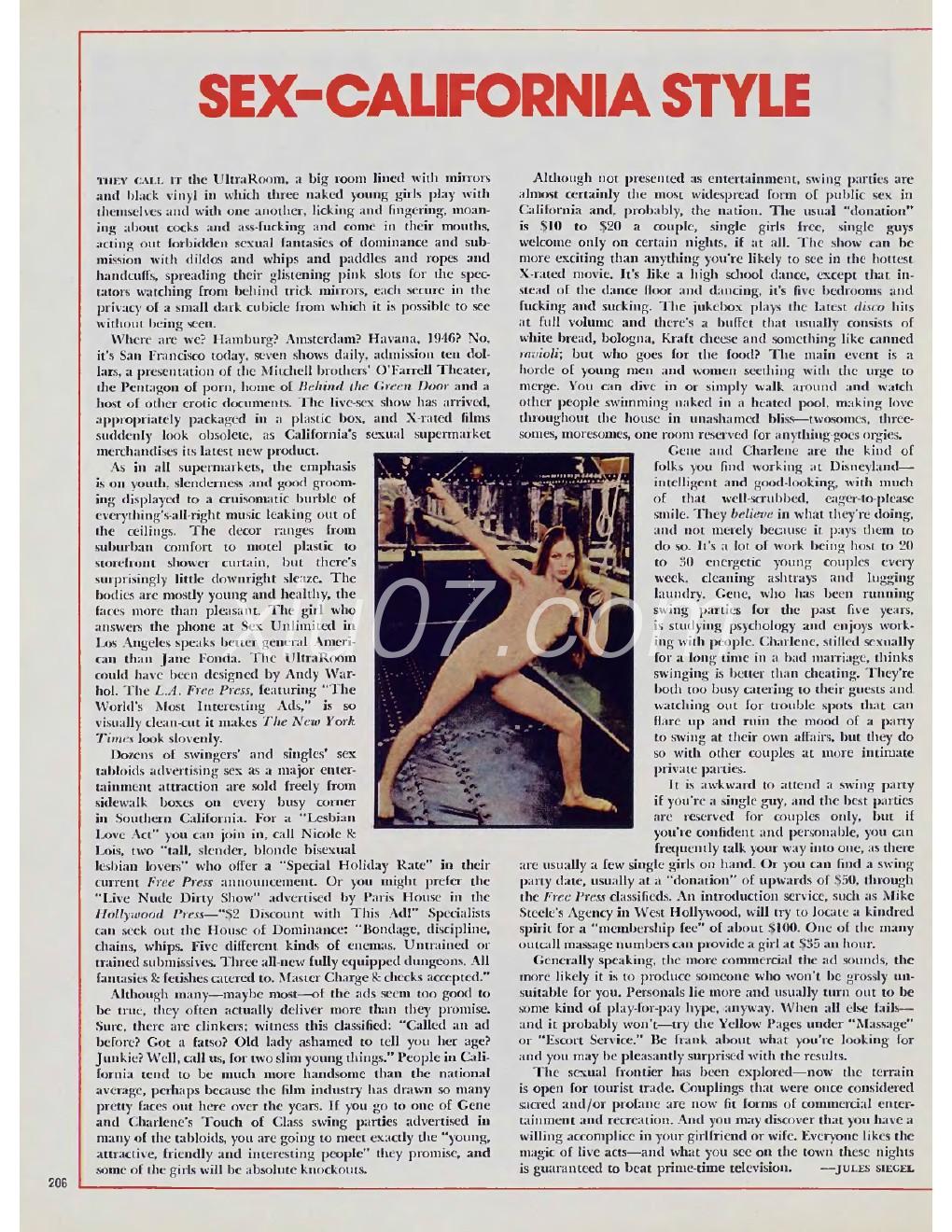 SEX–CALIFORNIA STYLE

THEY CALL IT the UltraRoom, a big room lined with mirrors and black vinyl in which three naked young girls play with themselves and with one another, licking and fingering, moaning about cocks and ass-fucking and come in their mouths, acting out forbidden sexual fantasies of dominance and submission with dildos and whips and paddles and ropes and handcuffs, spreading their glistening pink slots for the spectators watching from behind trick mirrors, each secure in the privacy of a small dark cubicle from which it is possible to see without being seen.

Where are we? Hamburg? Amsterdam? Havana, 1946? No, it's San Francisco today, seven shows daily, admission ten dollars, a presentation of the Mitchell brothers' O'Farrell Theater, the Pentagon of porn, home of Behind the Green Door and a host of other erotic documents. The live-sex show has arrived, appropriately packaged in a plastic box, and X-rated films suddenly look obsolete, as California's sexual supermarket merchandises its latest new product.

As in all supermarkets, the emphasis is on youth, slenderness and good grooming displayed to a cruisomatic burble of everything's-all-right music leaking out of the ceilings. The decor ranges from suburban comfort to motel plastic to storefront shower curtain, but there's surprisingly little downright sleaze. The bodies are mostly young and healthy, the faces more than pleasant. The girl who answers the phone at Sex Unlimited in Los Angeles speaks better general American than Jane Fonda. The UltraRoom could have been designed by Andy Warhol. The L.A. Free Press, featuring "The World's Most Interesting Ads," is so visually clean-cut it makes The New York Times look slovenly.

Dozens of swingers' and singles' sex tabloids advertising sex as a major entertainment attraction are sold freely from sidewalk boxes on every busy corner in Southern California. For a "Lesbian Love Act" you can join in, call Nicole & Lois, two "tall, slender, blonde bisexual lesbian lovers" who offer a "Special Holiday Rate" in their current Free Press announcement. Or you might prefer the "Live Nude Dirty Show" advertised by Paris House in the Hollywood Press—"$2 Discount with This Ad!" Specialists can seek out the House of Dominance: "Bondage, discipline, chains, whips. Five different kinds of enemas. Untrained or trained submissives. Three all-new fully equipped dungeons. All fantasies & fetishes catered to. Master Charge & checks accepted."

Although many—maybe most—of the ads seem too good to be true, they often actually deliver more than they promise. Sure, there are clinkers; witness this classified: "Called an ad before? Got a fatso? Old lady ashamed to tell you her age? Junkie? Well, call us, for two slim young things." People in California tend to be much more handsome than the national average, perhaps because the film industry has drawn so many pretty faces out here over the years. If you go to one of Gene and Charlene's Touch of Class swing parties advertised in many of the tabloids, you are going to meet exactly the "young, attractive, friendly and interesting people" they promise, and some of the girls will be absolute knockouts.

Although not presented as entertainment, swing parties are almost certainly the most widespread form of public sex in California and, probably, the nation. The usual "donation" is $10 to $20 a couple, single girls free, single guys welcome only on certain nights, if at all. The show can be more exciting than anything you're likely to see in the hottest X-rated movie. It's like a high school dance, except that instead of the dance floor and dancing, it's five bedrooms and fucking and sucking. The jukebox plays the latest disco hits at full volume and there's a buffet that usually consists of white bread, bologna, Kraft cheese and something like canned ravioli; but who goes for the food? The main event is a horde of young men and women seething with the urge to merge. You can dive in or simply walk around and watch other people swimming naked in a heated pool, making love throughout the house in unashamed bliss—twosomes, threesomes, moresomes, one room reserved for anything-goes orgies.

Gene and Charlene are the kind of folks you find working at Disneyland—intelligent and good-looking, with much of that well-scrubbed, eager-to-please smile. They believe in what they're doing, and not merely because it pays them to do so. It's a lot of work being host to 20 to 30 energetic young couples every week, cleaning ashtrays and lugging laundry. Gene, who has been running swing parties for the past five years, is studying psychology and enjoys working with people. Charlene, stifled sexually for a long time in a bad marriage, thinks swinging is better than cheating. They're both too busy catering to their guests and watching out for trouble spots that can flare up and ruin the mood of a party to swing at their own affairs, but they do so with other couples at more intimate private parties.

It is awkward to attend a swing party if you're a single guy, and the best parties are reserved for couples only, but if you're confident and personable, you can frequently talk your way into one, as there are usually a few single girls on hand. Or you can find a swing party date, usually at a "donation" of upwards of $50, through the Free Press classifieds. An introduction service, such as Mike Steele's Agency in West Hollywood, will try to locate a kindred spirit for a "membership fee" of about $100. One of the many outcall massage numbers can provide a girl at $35 an hour.

Generally speaking, the more commercial the ad sounds, the more likely it is to produce someone who won't be grossly unsuitable for you. Personals lie more and usually turn out to be some kind of play-for-pay hype, anyway. When all else fails—and it probably won't—try the Yellow Pages under "Massage" or "Escort Service." Be frank about what you're looking for and you may be pleasantly surprised with the results.

The sexual frontier has been explored—now the terrain is open for tourist trade. Couplings that were once considered sacred and/or profane are now fit forms of commercial entertainment and recreation. And you may discover that you have a willing accomplice in your girlfriend or wife. Everyone likes the magic of live acts—and what you see on the town these nights is guaranteed to beat prime-time television. —JULES SIEGEL

206